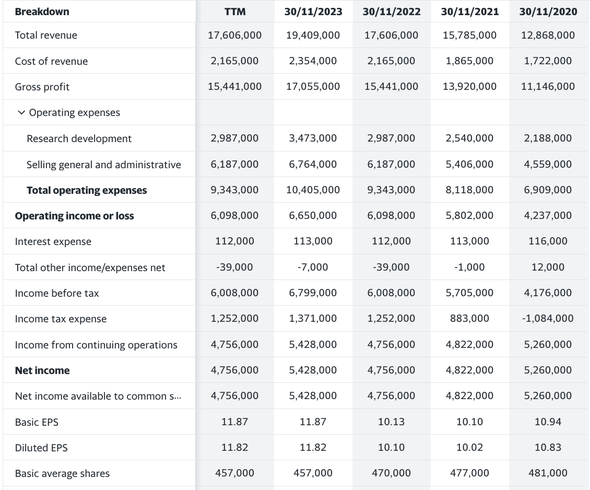 | Breakdown | TTM | 30/11/2023 | 30/11/2022 | 30/11/2021 | 30/11/2020 |
|---|---|---|---|---|---|
| Total revenue | 17,606,000 | 19,409,000 | 17,606,000 | 15,785,000 | 12,868,000 |
| Cost of revenue | 2,165,000 | 2,354,000 | 2,165,000 | 1,865,000 | 1,722,000 |
| Gross profit | 15,441,000 | 17,055,000 | 15,441,000 | 13,920,000 | 11,146,000 |
| Operating expenses | | | | | |
| Research development | 2,987,000 | 3,473,000 | 2,987,000 | 2,540,000 | 2,188,000 |
| Selling general and administrative | 6,187,000 | 6,764,000 | 6,187,000 | 5,406,000 | 4,559,000 |
| Total operating expenses | 9,343,000 | 10,405,000 | 9,343,000 | 8,118,000 | 6,909,000 |
| Operating income or loss | 6,098,000 | 6,650,000 | 6,098,000 | 5,802,000 | 4,237,000 |
| Interest expense | 112,000 | 113,000 | 112,000 | 113,000 | 116,000 |
| Total other income/expenses net | -39,000 | -7,000 | -39,000 | -1,000 | 12,000 |
| Income before tax | 6,008,000 | 6,799,000 | 6,008,000 | 5,705,000 | 4,176,000 |
| Income tax expense | 1,252,000 | 1,371,000 | 1,252,000 | 883,000 | -1,084,000 |
| Income from continuing operations | 4,756,000 | 5,428,000 | 4,756,000 | 4,822,000 | 5,260,000 |
| Net income | 4,756,000 | 5,428,000 | 4,756,000 | 4,822,000 | 5,260,000 |
| Net income available to common s... | 4,756,000 | 5,428,000 | 4,756,000 | 4,822,000 | 5,260,000 |
| Basic EPS | 11.87 | 11.87 | 10.13 | 10.10 | 10.94 |
| Diluted EPS | 11.82 | 11.82 | 10.10 | 10.02 | 10.83 |
| Basic average shares | 457,000 | 457,000 | 470,000 | 477,000 | 481,000 |